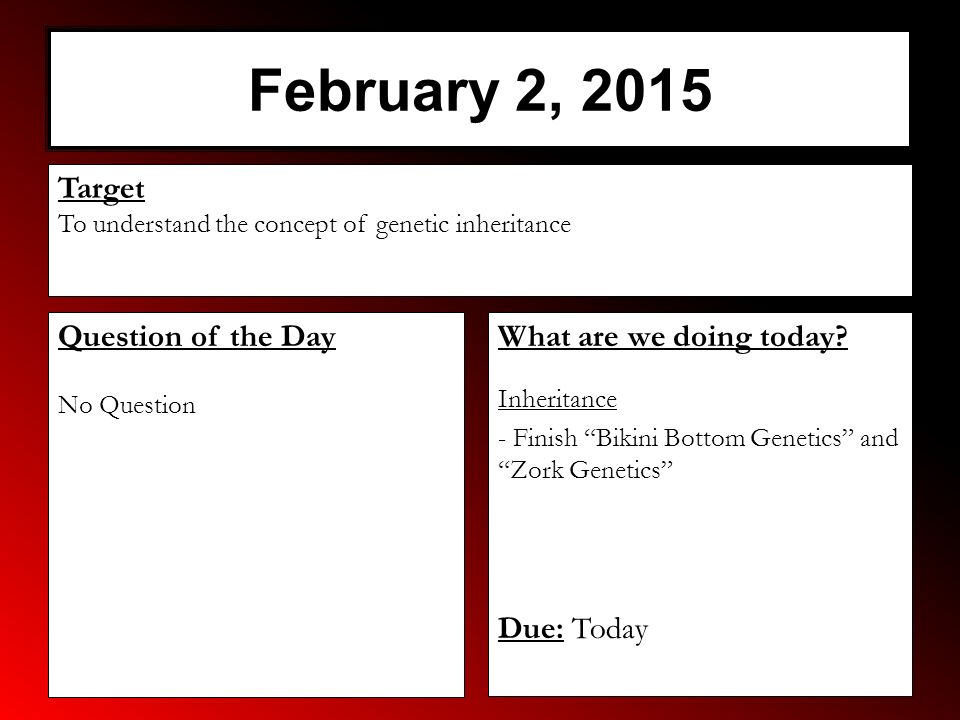 February 2, 2015

Target
To understand the concept of genetic inheritance

Question of the Day

No Question

What are we doing today?

Inheritance

- Finish “Bikini Bottom Genetics” and “Zork Genetics”

Due: Today